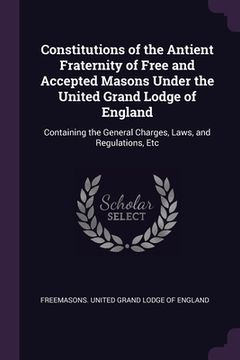 Constitutions of the Antient Fraternity of Free and Accepted Masons Under the United Grand Lodge of England

Containing the General Charges, Laws, and Regulations, Etc

Scholar SELECT

FREEMASONS. UNITED GRAND LODGE OF ENGLAND